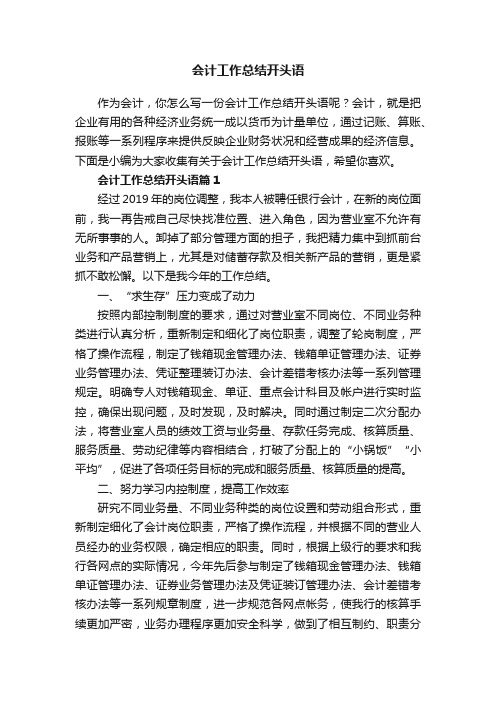 会计工作总结开头语

作为会计，你怎么写一份会计工作总结开头语呢？会计，就是把企业有用的各种经济业务统一成以货币为计量单位，通过记账、算账、报账等一系列程序来提供反映企业财务状况和经营成果的经济信息。下面是小编为大家收集有关于会计工作总结开头语，希望你喜欢。

会计工作总结开头语篇1

经过2019年的岗位调整，我本人被聘任银行会计，在新的岗位面前，我一再告戒自己尽快找准位置、进入角色，因为营业室不允许有无所事事的人。卸掉了部分管理方面的担子，我把精力集中到抓前台业务和产品营销上，尤其是对储蓄存款及相关新产品的营销，更是紧抓不敢松懈。以下是我今年的工作总结。

一、“求生存”压力变成了动力

按照内部控制制度的要求，通过对营业室不同岗位、不同业务种类进行认真分析，重新制定和细化了岗位职责，调整了轮岗制度，严格了操作流程，制定了钱箱现金管理办法、钱箱单证管理办法、证券业务管理办法、凭证整理装订办法、会计差错考核办法等一系列管理规定。明确专人对钱箱现金、单证、重点会计科目及帐户进行实时监控，确保出现问题，及时发现，及时解决。同时通过制定二次分配办法，将营业室人员的绩效工资与业务量、存款任务完成、核算质量、服务质量、劳动纪律等内容相结合，打破了分配上的“小锅饭”“小平均”，促进了各项任务目标的完成和服务质量、核算质量的提高。

二、努力学习内控制度，提高工作效率

研究不同业务量、不同业务种类的岗位设置和劳动组合形式，重新制定细化了会计岗位职责，严格了操作流程，并根据不同的营业人员经办的业务权限，确定相应的职责。同时，根据上级行的要求和我行各网点的实际情况，今年先后参与制定了钱箱现金管理办法、钱箱单证管理办法、证券业务管理办法及凭证装订管理办法、会计差错考核办法等一系列规章制度，进一步规范各网点帐务，使我行的核算手续更加严密，业务办理程序更加安全科学，做到了相互制约、职责分